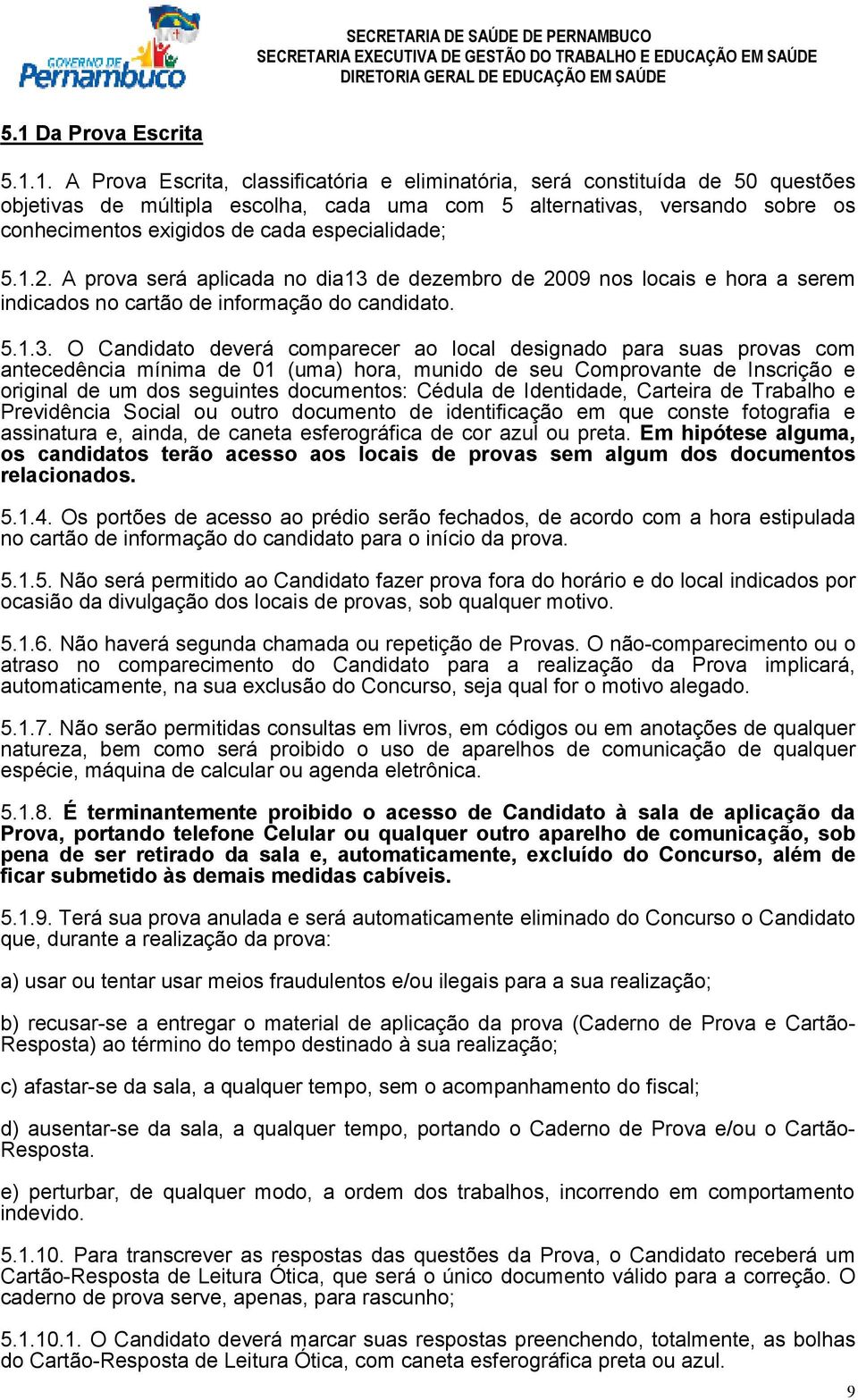 GOVERNO DE Pernambuco

SECRETARIA DE SAÚDE DE PERNAMBUCO
SECRETARIA EXECUTIVA DE GESTÃO DO TRABALHO E EDUCAÇÃO EM SAÚDE
DIRETORIA GERAL DE EDUCAÇÃO EM SAÚDE

5.1 Da Prova Escrita

5.1.1. A Prova Escrita, classificatória e eliminatória, será constituída de 50 questões objetivas de múltipla escolha, cada uma com 5 alternativas, versando sobre os conhecimentos exigidos de cada especialidade;

5.1.2. A prova será aplicada no dia13 de dezembro de 2009 nos locais e hora a serem indicados no cartão de informação do candidato.

5.1.3. O Candidato deverá comparecer ao local designado para suas provas com antecedência mínima de 01 (uma) hora, munido de seu Comprovante de Inscrição e original de um dos seguintes documentos: Cédula de Identidade, Carteira de Trabalho e Previdência Social ou outro documento de identificação em que conste fotografia e assinatura e, ainda, de caneta esferográfica de cor azul ou preta. Em hipótese alguma, os candidatos terão acesso aos locais de provas sem algum dos documentos relacionados.

5.1.4. Os portões de acesso ao prédio serão fechados, de acordo com a hora estipulada no cartão de informação do candidato para o início da prova.

5.1.5. Não será permitido ao Candidato fazer prova fora do horário e do local indicados por ocasião da divulgação dos locais de provas, sob qualquer motivo.

5.1.6. Não haverá segunda chamada ou repetição de Provas. O não-comparecimento ou o atraso no comparecimento do Candidato para a realização da Prova implicará, automaticamente, na sua exclusão do Concurso, seja qual for o motivo alegado.

5.1.7. Não serão permitidas consultas em livros, em códigos ou em anotações de qualquer natureza, bem como será proibido o uso de aparelhos de comunicação de qualquer espécie, máquina de calcular ou agenda eletrônica.

5.1.8. É terminantemente proibido o acesso de Candidato à sala de aplicação da Prova, portando telefone Celular ou qualquer outro aparelho de comunicação, sob pena de ser retirado da sala e, automaticamente, excluído do Concurso, além de ficar submetido às demais medidas cabíveis.

5.1.9. Terá sua prova anulada e será automaticamente eliminado do Concurso o Candidato que, durante a realização da prova:

a) usar ou tentar usar meios fraudulentos e/ou ilegais para a sua realização;

b) recusar-se a entregar o material de aplicação da prova (Caderno de Prova e Cartão-Resposta) ao término do tempo destinado à sua realização;

c) afastar-se da sala, a qualquer tempo, sem o acompanhamento do fiscal;

d) ausentar-se da sala, a qualquer tempo, portando o Caderno de Prova e/ou o Cartão-Resposta.

e) perturbar, de qualquer modo, a ordem dos trabalhos, incorrendo em comportamento indevido.

5.1.10. Para transcrever as respostas das questões da Prova, o Candidato receberá um Cartão-Resposta de Leitura Ótica, que será o único documento válido para a correção. O caderno de prova serve, apenas, para rascunho;

5.1.10.1. O Candidato deverá marcar suas respostas preenchendo, totalmente, as bolhas do Cartão-Resposta de Leitura Ótica, com caneta esferográfica preta ou azul.

9